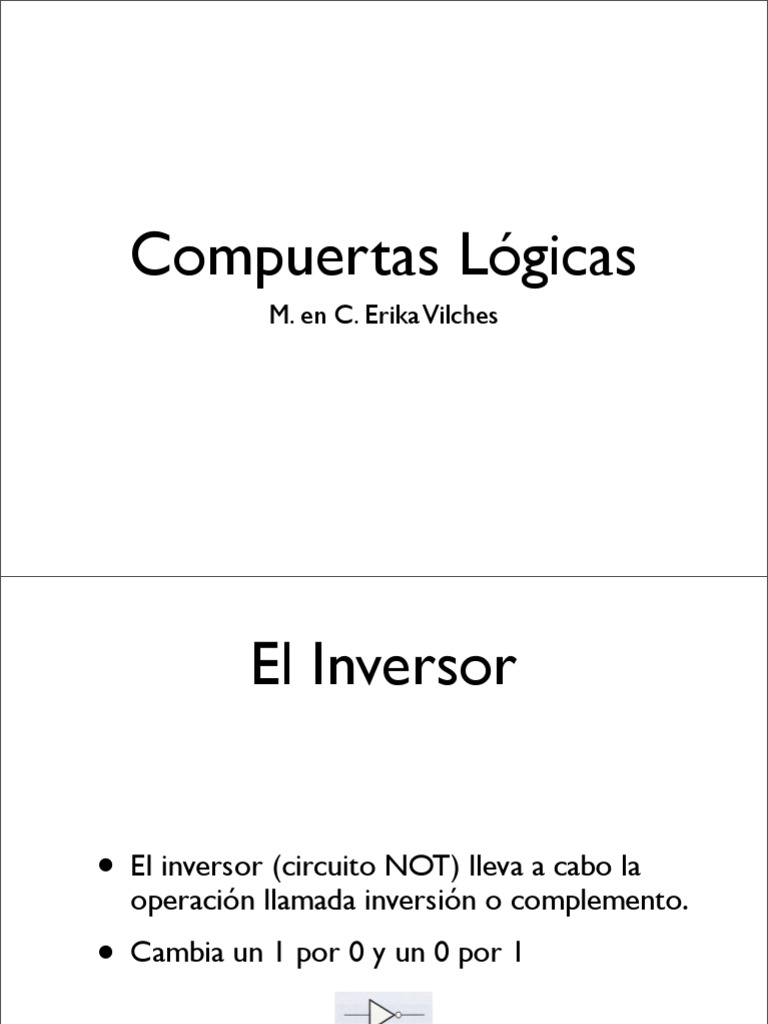 Compuertas Lógicas

M. en C. Erika Vilches

El Inversor

• El inversor (circuito NOT) lleva a cabo la operación llamada inversión o complemento.

• Cambia un 1 por 0 y un 0 por 1